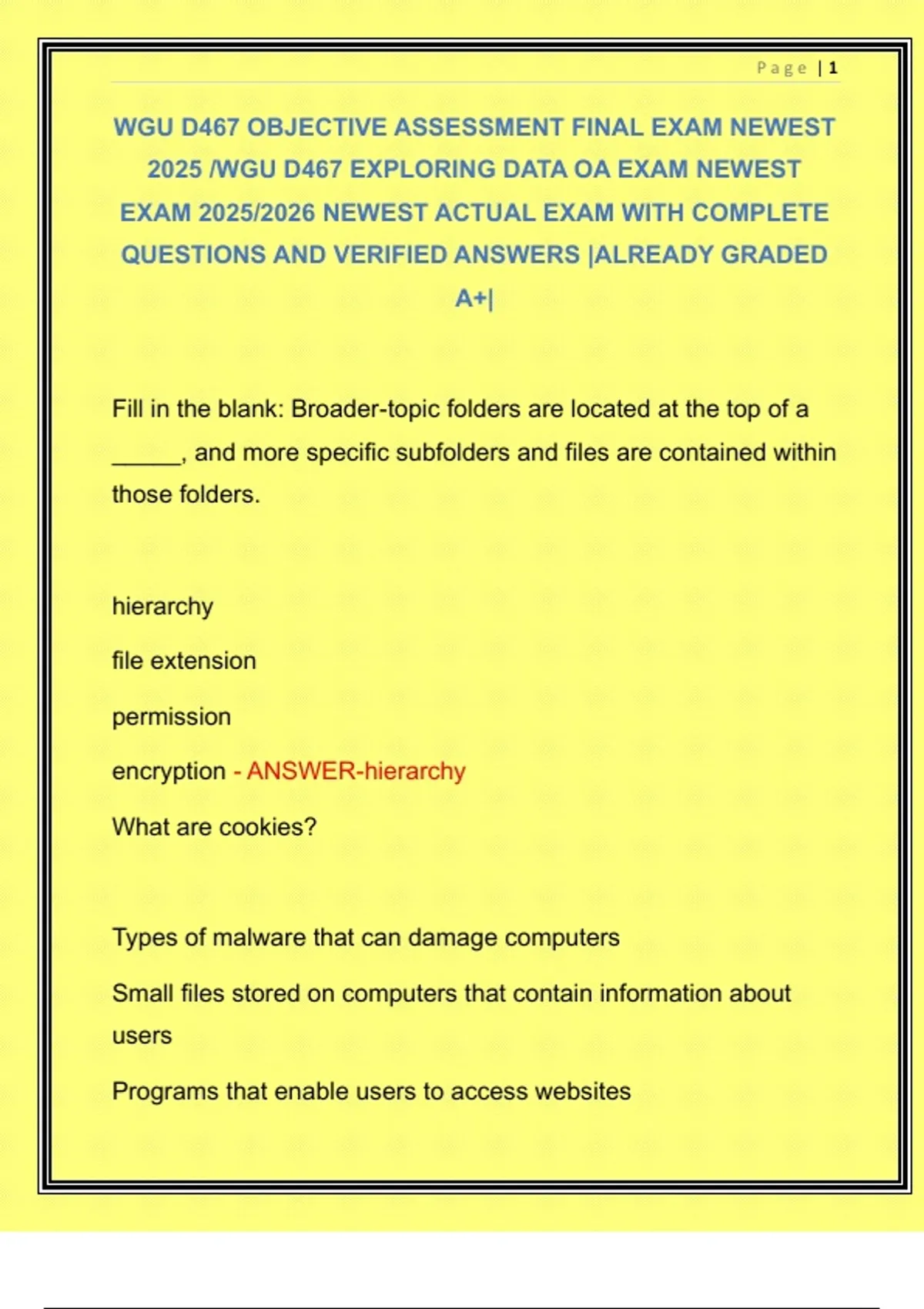 Page | 1

WGU D467 OBJECTIVE ASSESSMENT FINAL EXAM NEWEST 2025 /WGU D467 EXPLORING DATA OA EXAM NEWEST EXAM 2025/2026 NEWEST ACTUAL EXAM WITH COMPLETE QUESTIONS AND VERIFIED ANSWERS |ALREADY GRADED A+|

Fill in the blank: Broader-topic folders are located at the top of a _____, and more specific subfolders and files are contained within those folders.

hierarchy

file extension

permission

encryption - ANSWER-hierarchy

What are cookies?

Types of malware that can damage computers

Small files stored on computers that contain information about users

Programs that enable users to access websites